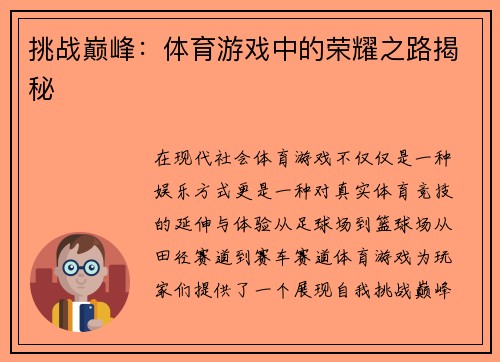 挑战巅峰：体育游戏中的荣耀之路揭秘

在现代社会体育游戏不仅仅是一种娱乐方式更是一种对真实体育竞技的延伸与体验从足球场到篮球场从田径赛道到赛车赛道体育游戏为玩家们提供了一个展现自我挑战巅峰